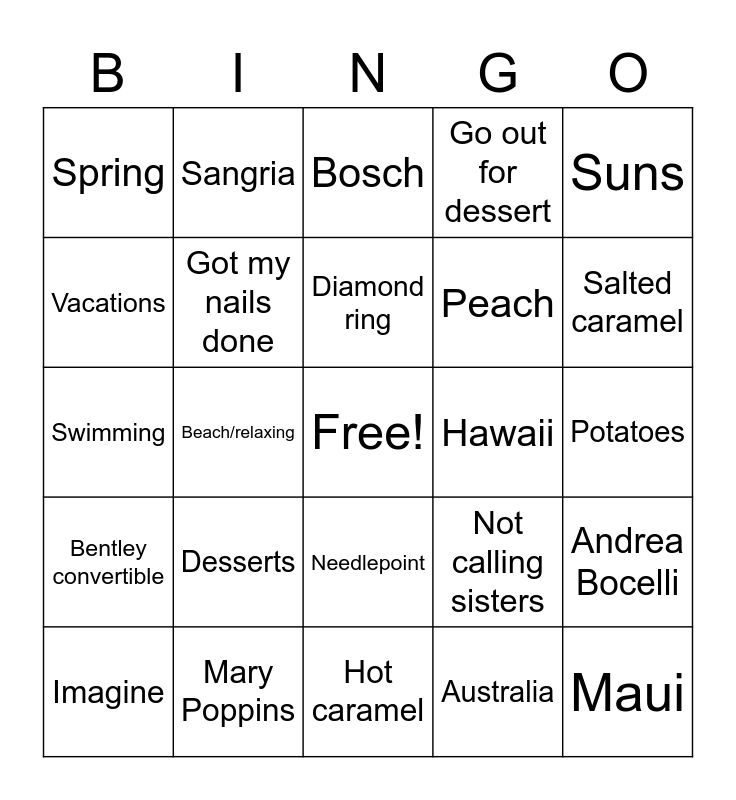 | B | I | N | G | O |
|---|---|---|---|---|
| Spring | Sangria | Bosch | Go out for dessert | Suns |
| Vacations | Got my nails done | Diamond ring | Peach | Salted caramel |
| Swimming | Beach/relaxing | Free! | Hawaii | Potatoes |
| Bentley convertible | Desserts | Needlepoint | Not calling sisters | Andrea Bocelli |
| Imagine | Mary Poppins | Hot caramel | Australia | Maui |